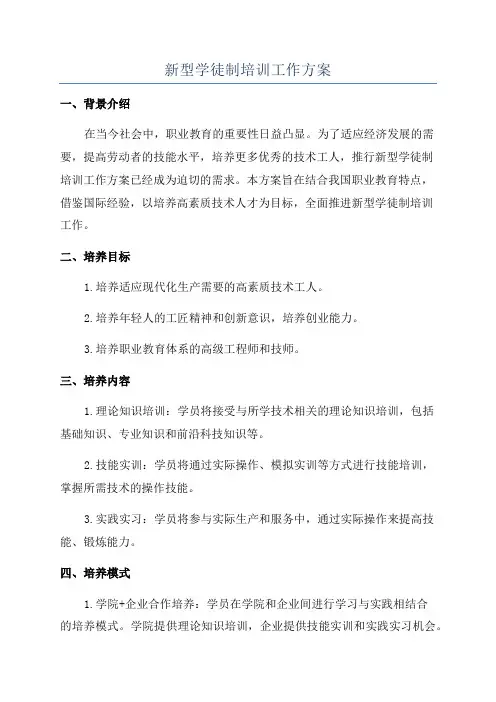 新型学徒制培训工作方案

一、背景介绍

在当今社会中，职业教育的重要性日益凸显。为了适应经济发展的需要，提高劳动者的技能水平，培养更多优秀的技术工人，推行新型学徒制培训工作方案已经成为迫切的需求。本方案旨在结合我国职业教育特点，借鉴国际经验，以培养高素质技术人才为目标，全面推进新型学徒制培训工作。

二、培养目标

1.培养适应现代化生产需要的高素质技术工人。

2.培养年轻人的工匠精神和创新意识，培养创业能力。

3.培养职业教育体系的高级工程师和技师。

三、培养内容

1.理论知识培训：学员将接受与所学技术相关的理论知识培训，包括基础知识、专业知识和前沿科技知识等。

2.技能实训：学员将通过实际操作、模拟实训等方式进行技能培训，掌握所需技术的操作技能。

3.实践实习：学员将参与实际生产和服务中，通过实际操作来提高技能、锻炼能力。

四、培养模式

1.学院+企业合作培养：学员在学院和企业间进行学习与实践相结合的培养模式。学院提供理论知识培训，企业提供技能实训和实践实习机会。